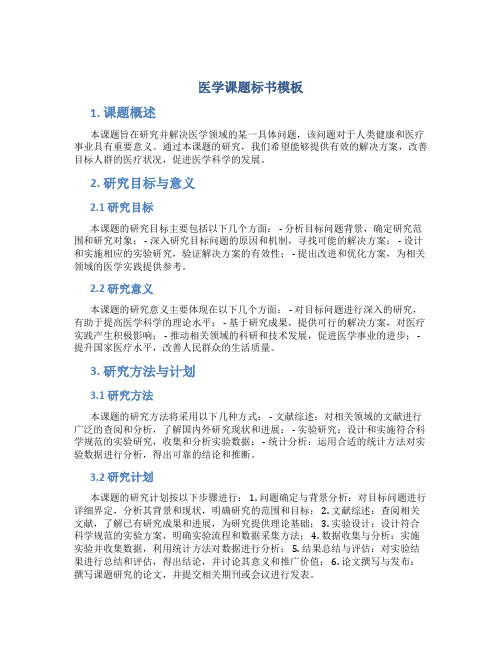 医学课题标书模板

1. 课题概述

本课题旨在研究并解决医学领域的某一具体问题，该问题对于人类健康和医疗事业具有重要意义。通过本课题的研究，我们希望能够提供有效的解决方案，改善目标人群的医疗状况，促进医学科学的发展。

2. 研究目标与意义

2.1 研究目标

本课题的研究目标主要包括以下几个方面： - 分析目标问题背景，确定研究范围和研究对象； - 深入研究目标问题的原因和机制，寻找可能的解决方案； - 设计和实施相应的实验研究，验证解决方案的有效性； - 提出改进和优化方案，为相关领域的医学实践提供参考。

2.2 研究意义

本课题的研究意义主要体现在以下几个方面： - 对目标问题进行深入的研究，有助于提高医学科学的理论水平； - 基于研究成果，提供可行的解决方案，对医疗实践产生积极影响； - 推动相关领域的科研和技术发展，促进医学事业的进步； - 提升国家医疗水平，改善人民群众的生活质量。

3. 研究方法与计划

3.1 研究方法

本课题的研究方法将采用以下几种方式： - 文献综述：对相关领域的文献进行广泛的查阅和分析，了解国内外研究现状和进展； - 实验研究：设计和实施符合科学规范的实验研究，收集和分析实验数据； - 统计分析：运用合适的统计方法对实验数据进行分析，得出可靠的结论和推断。

3.2 研究计划

本课题的研究计划按以下步骤进行： 1. 问题确定与背景分析：对目标问题进行详细界定，分析其背景和现状，明确研究的范围和目标； 2. 文献综述：查阅相关文献，了解已有研究成果和进展，为研究提供理论基础； 3. 实验设计：设计符合科学规范的实验方案，明确实验流程和数据采集方法； 4. 数据收集与分析：实施实验并收集数据，利用统计方法对数据进行分析； 5. 结果总结与评估：对实验结果进行总结和评估，得出结论，并讨论其意义和推广价值； 6. 论文撰写与发布：撰写课题研究的论文，并提交相关期刊或会议进行发表。